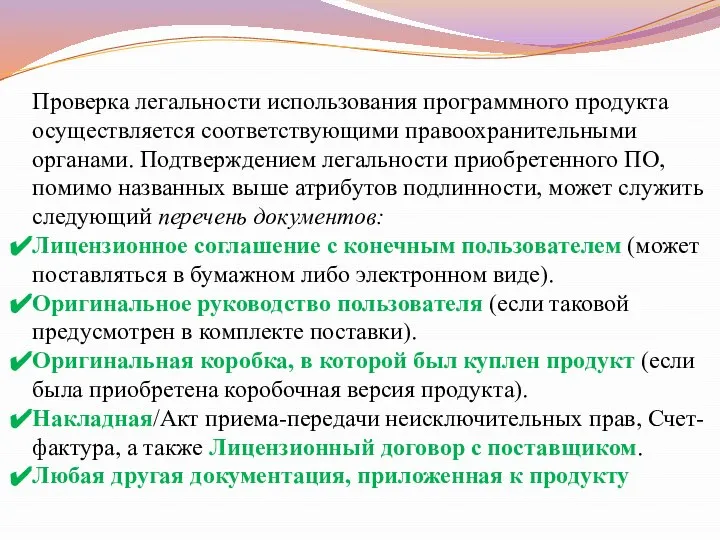 Проверка легальности использования программного продукта осуществляется соответствующими правоохранительными органами. Подтверждением легальности приобретенного ПО, помимо названных выше атрибутов подлинности, может служить следующий перечень документов:

✔Лицензионное соглашение с конечным пользователем (может поставляться в бумажном либо электронном виде).

✔Оригинальное руководство пользователя (если таковой предусмотрен в комплекте поставки).

✔Оригинальная коробка, в которой был куплен продукт (если была приобретена коробочная версия продукта).

✔Накладная/Акт приема-передачи неисключительных прав, Счет-фактура, а также Лицензионный договор с поставщиком.

✔Любая другая документация, приложенная к продукту